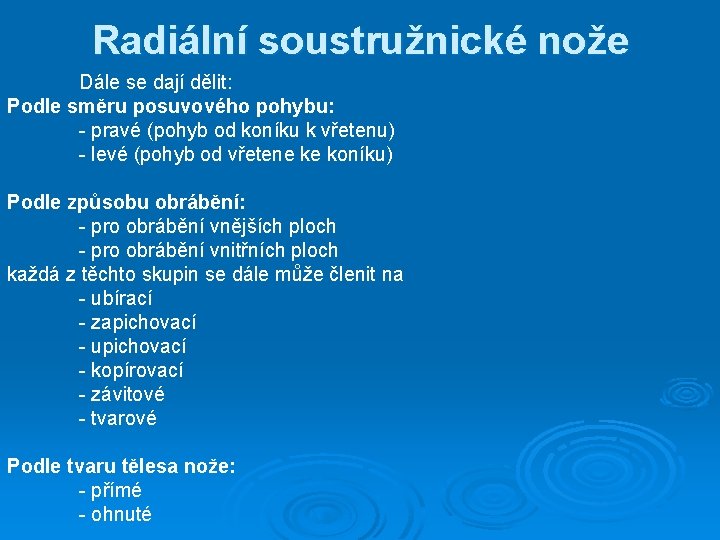 Radiální soustružnické nože

Dále se dají dělit:
Podle směru posuvového pohybu:
- pravé (pohyb od koníku k vřetenu)
- levé (pohyb od vřetene ke koníku)

Podle způsobu obrábění:
- pro obrábění vnějších ploch
- pro obrábění vnitřních ploch
každá z těchto skupin se dále může členit na
- ubírací
- zapichovací
- upichovací
- kopírovací
- závitové
- tvarové

Podle tvaru tělesa nože:
- přímé
- ohnuté